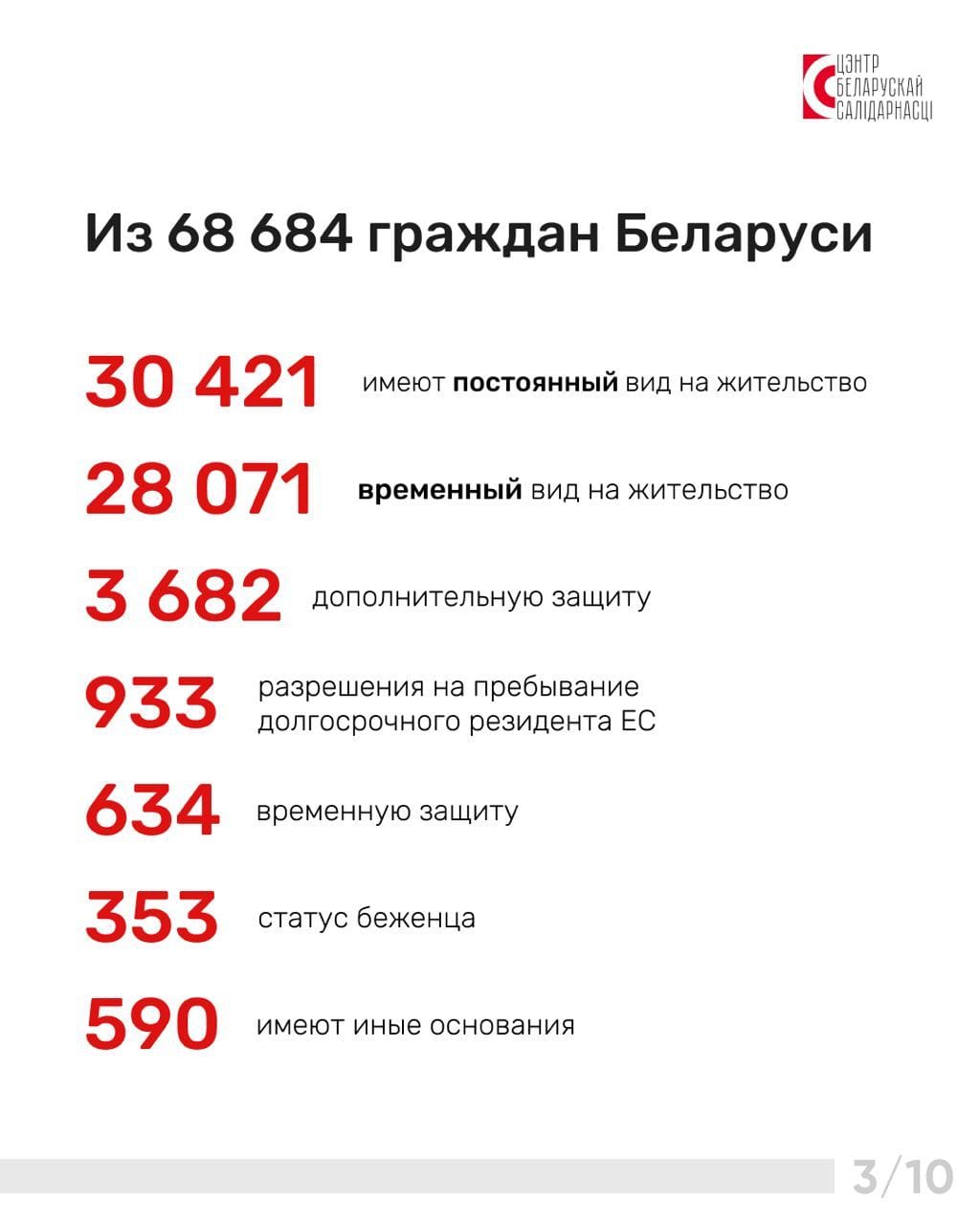 ЦЭНТР
БЕЛАРУСКАЙ
САЛІДАРНАСЦІ

Из 68 684 граждан Беларуси

30 421 имеют постоянный вид на жительство

28 071 временный вид на жительство

3 682 дополнительную защиту

933 разрешения на пребывание долгосрочного резидента ЕС

634 временную защиту

353 статус беженца

590 имеют иные основания

3/10